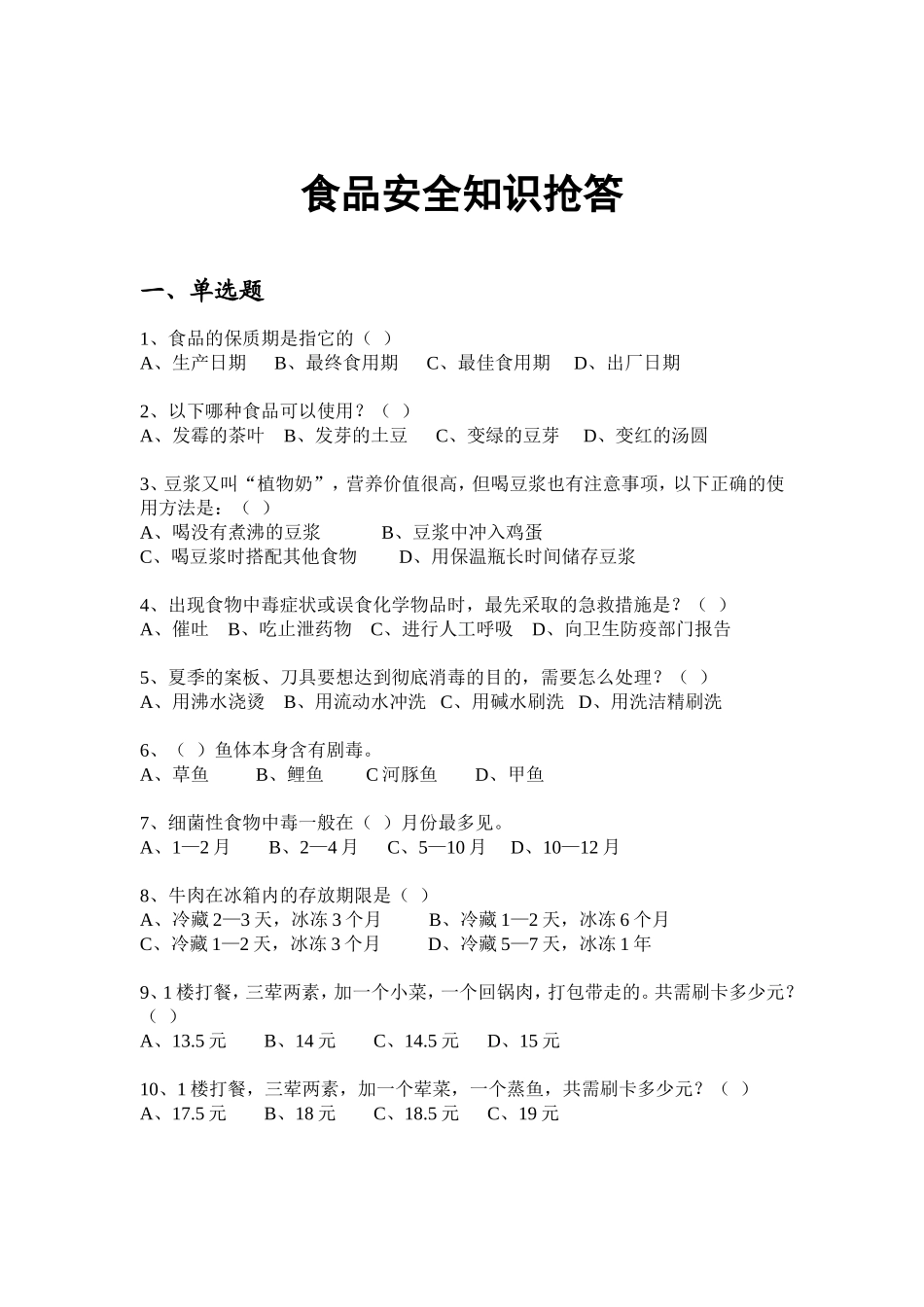 食品安全知识抢答

一、单选题

1、食品的保质期是指它的（ ）
A、生产日期 B、最终食用期 C、最佳食用期 D、出厂日期

2、以下哪种食品可以使用？（ ）
A、发霉的茶叶 B、发芽的土豆 C、变绿的豆芽 D、变红的汤圆

3、豆浆又叫“植物奶”，营养价值很高，但喝豆浆也有注意事项，以下正确的使用方法是：（ ）
A、喝没有煮沸的豆浆 B、豆浆中冲入鸡蛋
C、喝豆浆时搭配其他食物 D、用保温瓶长时间储存豆浆

4、出现食物中毒症状或误食化学物品时，最先采取的急救措施是？（ ）
A、催吐 B、吃止泄药物 C、进行人工呼吸 D、向卫生防疫部门报告

5、夏季的案板、刀具要想达到彻底消毒的目的，需要怎么处理？（ ）
A、用沸水浇烫 B、用流动水冲洗 C、用碱水刷洗 D、用洗洁精刷洗

6、（ ）鱼体本身含有剧毒。
A、草鱼 B、鲤鱼 C河豚鱼 D、甲鱼

7、细菌性食物中毒一般在（ ）月份最多见。
A、1—2月 B、2—4月 C、5—10月 D、10—12月

8、牛肉在冰箱内的存放期限是（ ）
A、冷藏2—3天，冰冻3个月 B、冷藏1—2天，冰冻6个月
C、冷藏1—2天，冰冻3个月 D、冷藏5—7天，冰冻1年

9、1楼打餐，三荤两素，加一个小菜，一个回锅肉，打包带走的。共需刷卡多少元？（ ）
A、13.5元 B、14元 C、14.5元 D、15元

10、1楼打餐，三荤两素，加一个荤菜，一个蒸鱼，共需刷卡多少元？（ ）
A、17.5元 B、18元 C、18.5元 C、19元